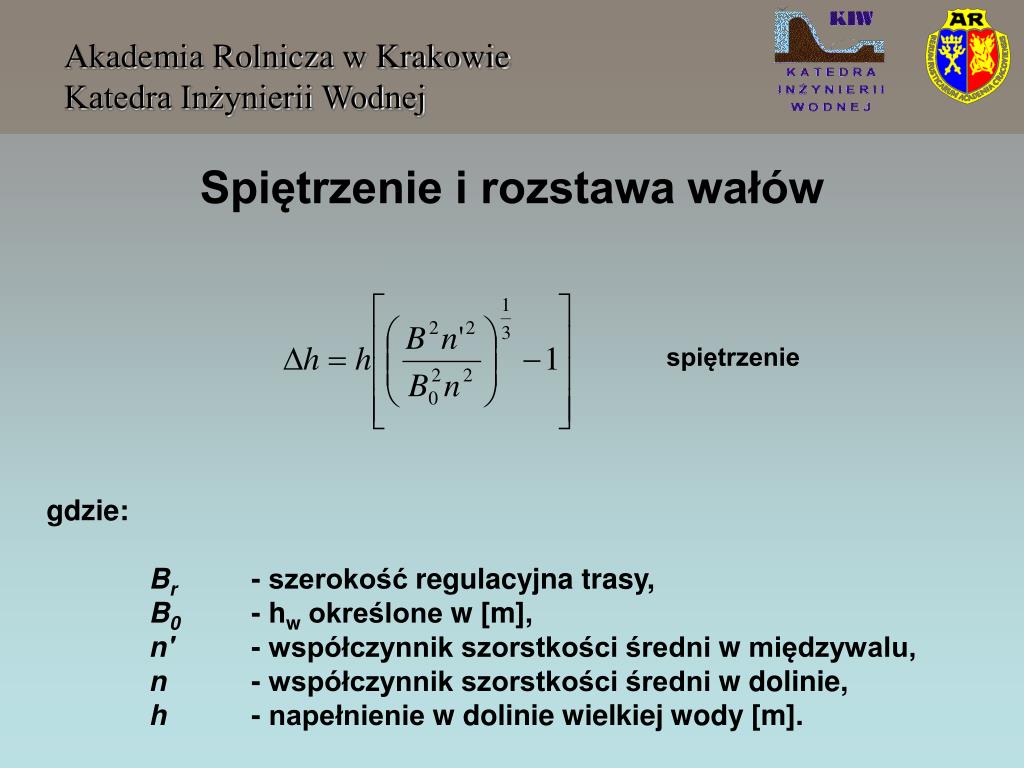 Akademia Rolnicza w Krakowie
Katedra Inżynierii Wodnej

KIW
KATEDRA INŻYNIERII WODNEJ

AR

Spiętrzenie i rozstawa wałów

$\Delta h = h\left[\left(\frac{B^2 n'^2}{B_0^2 n^2}\right)^{\frac{1}{3}} - 1\right]$

spiętrzenie

gdzie:

$B_r$ - szerokość regulacyjna trasy,
$B_0$ - $h_w$ określone w [m],
$n'$ - współczynnik szorstkości średni w międzywalu,
$n$ - współczynnik szorstkości średni w dolinie,
$h$ - napełnienie w dolinie wielkiej wody [m].